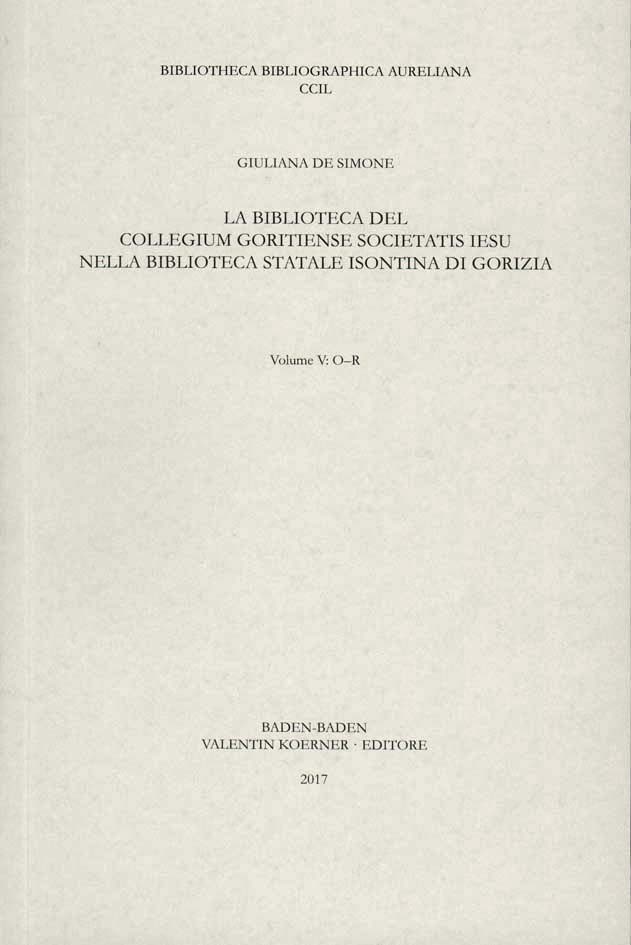 BIBLIOTHECA BIBLIOGRAPHICA AURELIANA
CCIL

GIULIANA DE SIMONE

LA BIBLIOTECA DEL
COLLEGIUM GORITIENSE SOCIETATIS IESU
NELLA BIBLIOTECA STATALE ISONTINA DI GORIZIA

Volume V: O–R

BADEN-BADEN
VALENTIN KOERNER · EDITORE

2017